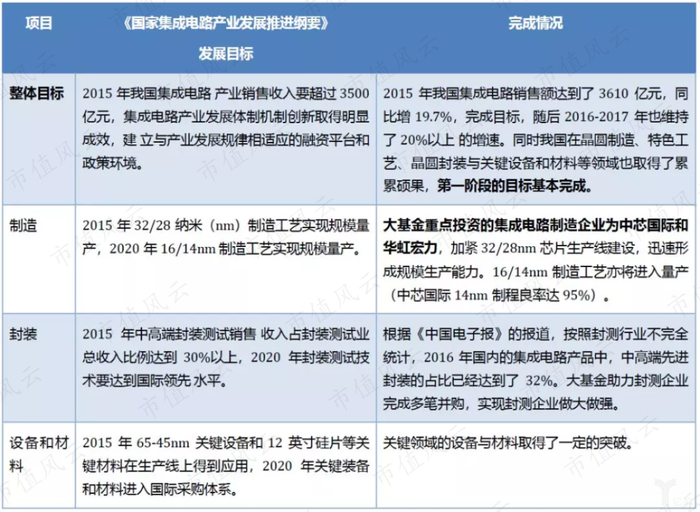 | 项目 | 《国家集成电路产业发展推进纲要》发展目标 | 完成情况 |
|---|---|---|
| 整体目标 | 2015 年我国集成电路 产业销售收入要超过 3500 亿元，集成电路产业发展体制机制创新取得明显成效，建 立与产业发展规律相适应的融资平台和政策环境。 | 2015 年我国集成电路销售额达到了 3610 亿元，同比增 19.7%，完成目标，随后 2016-2017 年也维持了 20%以上 的增速。同时我国在晶圆制造、特色工艺、晶圆封装与关键设备和材料等领域也取得了累累硕果，第一阶段的目标基本完成。 |
| 制造 | 2015 年 32/28 纳米（nm）制造工艺实现规模量产，2020 年 16/14nm 制造工艺实现规模量产。 | 大基金重点投资的集成电路制造企业为中芯国际和华虹宏力，加紧 32/28nm 芯片生产线建设，迅速形成规模生产能力。16/14nm 制造工艺亦将进入量产（中芯国际 14nm 制程良率达 95%）。 |
| 封装 | 2015 年中高端封装测试销售 收入占封装测试业总收入比例达到 30%以上，2020 年封装测试技术要达到国际领先 水平。 | 根据《中国电子报》的报道，按照封测行业不完全统计，2016 年国内的集成电路产品中，中高端先进封装的占比已经达到了 32%。大基金助力封测企业完成多笔并购，实现封测企业做大做强。 |
| 设备和材料 | 2015 年 65-45nm 关键设备和 12 英寸硅片等关键材料在生产线上得到应用，2020 年关键装备和材料进入国际采购体系。 | 关键领域的设备与材料取得了一定的突破。 |

市值风云